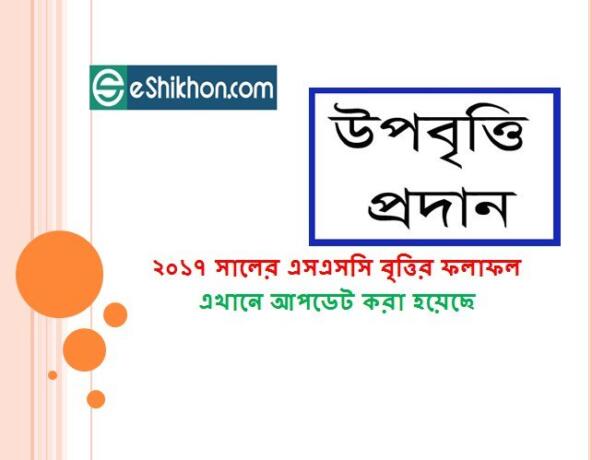 eShikhon.com

উপবৃত্তি প্রদান

২০১৭ সালের এসএসসি বৃত্তির ফলাফল
এখানে আপডেট করা হয়েছে